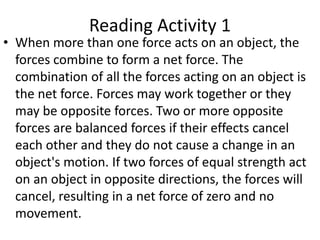 Reading Activity 1

• When more than one force acts on an object, the forces combine to form a net force. The combination of all the forces acting on an object is the net force. Forces may work together or they may be opposite forces. Two or more opposite forces are balanced forces if their effects cancel each other and they do not cause a change in an object's motion. If two forces of equal strength act on an object in opposite directions, the forces will cancel, resulting in a net force of zero and no movement.